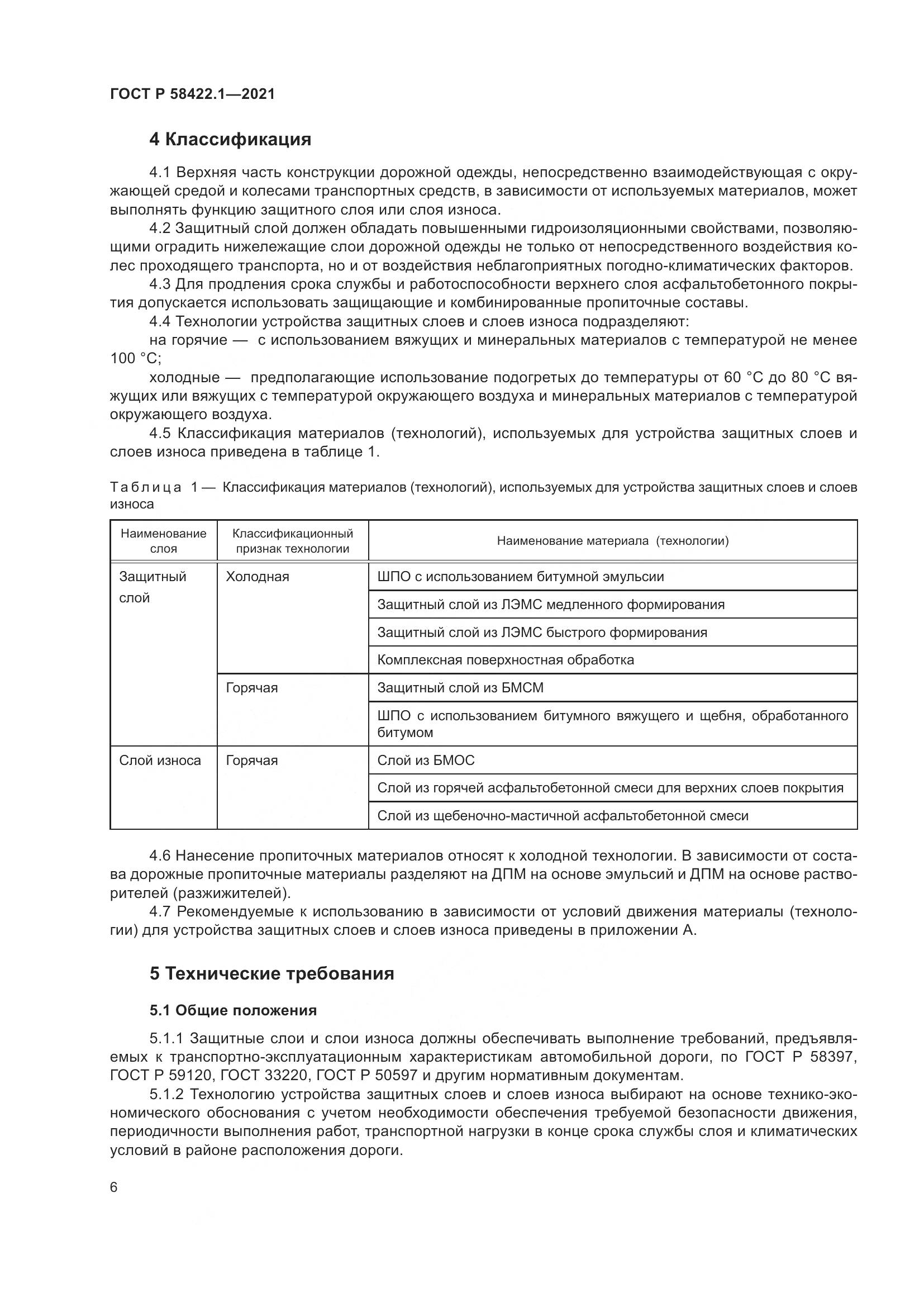 ГОСТ Р 58422.1—2021

4 Классификация

4.1 Верхняя часть конструкции дорожной одежды, непосредственно взаимодействующая с окружающей средой и колесами транспортных средств, в зависимости от используемых материалов, может выполнять функцию защитного слоя или слоя износа.

4.2 Защитный слой должен обладать повышенными гидроизоляционными свойствами, позволяющими оградить нижележащие слои дорожной одежды не только от непосредственного воздействия колес проходящего транспорта, но и от воздействия неблагоприятных погодно-климатических факторов.

4.3 Для продления срока службы и работоспособности верхнего слоя асфальтобетонного покрытия допускается использовать защищающие и комбинированные пропиточные составы.

4.4 Технологии устройства защитных слоев и слоев износа подразделяют:

на горячие — с использованием вяжущих и минеральных материалов с температурой не менее 100 °С;

холодные — предполагающие использование подогретых до температуры от 60 °С до 80 °С вяжущих или вяжущих с температурой окружающего воздуха и минеральных материалов с температурой окружающего воздуха.

4.5 Классификация материалов (технологий), используемых для устройства защитных слоев и слоев износа приведена в таблице 1.

Таблица 1 — Классификация материалов (технологий), используемых для устройства защитных слоев и слоев износа

| Наименование слоя | Классификационный признак технологии | Наименование материала (технологии) |
|---|---|---|
| Защитный слой | Холодная | ШПО с использованием битумной эмульсии |
| | | Защитный слой из ЛЭМС медленного формирования |
| | | Защитный слой из ЛЭМС быстрого формирования |
| | | Комплексная поверхностная обработка |
| | Горячая | Защитный слой из БМСМ |
| | | ШПО с использованием битумного вяжущего и щебня, обработанного битумом |
| Слой износа | Горячая | Слой из БМОС |
| | | Слой из горячей асфальтобетонной смеси для верхних слоев покрытия |
| | | Слой из щебеночно-мастичной асфальтобетонной смеси |

4.6 Нанесение пропиточных материалов относят к холодной технологии. В зависимости от состава дорожные пропиточные материалы разделяют на ДПМ на основе эмульсий и ДПМ на основе растворителей (разжижителей).

4.7 Рекомендуемые к использованию в зависимости от условий движения материалы (технологии) для устройства защитных слоев и слоев износа приведены в приложении А.

5 Технические требования

5.1 Общие положения

5.1.1 Защитные слои и слои износа должны обеспечивать выполнение требований, предъявляемых к транспортно-эксплуатационным характеристикам автомобильной дороги, по ГОСТ Р 58397, ГОСТ Р 59120, ГОСТ 33220, ГОСТ Р 50597 и другим нормативным документам.

5.1.2 Технологию устройства защитных слоев и слоев износа выбирают на основе технико-экономического обоснования с учетом необходимости обеспечения требуемой безопасности движения, периодичности выполнения работ, транспортной нагрузки в конце срока службы слоя и климатических условий в районе расположения дороги.

6